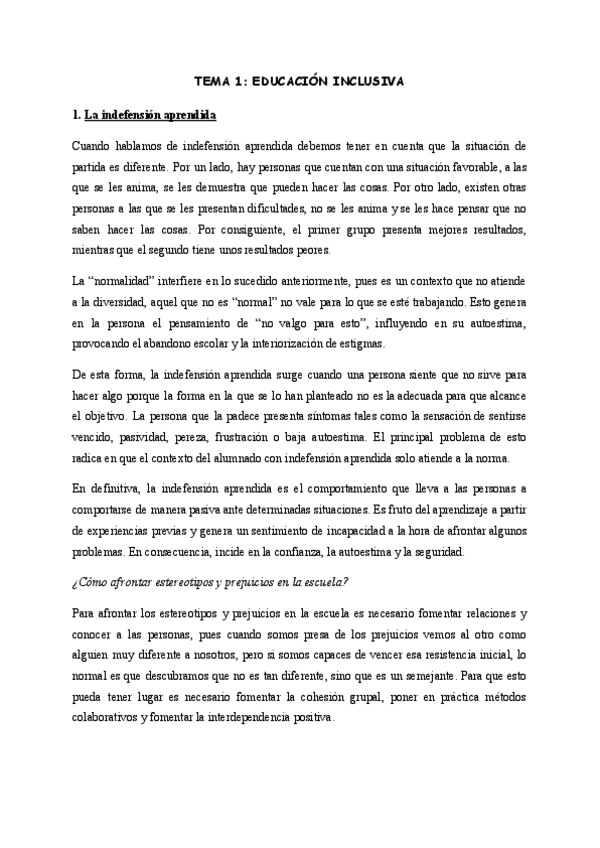 TEMA 1: EDUCACIÓN INCLUSIVA

1. La indefensión aprendida

Cuando hablamos de indefensión aprendida debemos tener en cuenta que la situación de partida es diferente. Por un lado, hay personas que cuentan con una situación favorable, a las que se les anima, se les demuestra que pueden hacer las cosas. Por otro lado, existen otras personas a las que se les presentan dificultades, no se les anima y se les hace pensar que no saben hacer las cosas. Por consiguiente, el primer grupo presenta mejores resultados, mientras que el segundo tiene unos resultados peores.

La "normalidad" interfiere en lo sucedido anteriormente, pues es un contexto que no atiende a la diversidad, aquel que no es "normal" no vale para lo que se esté trabajando. Esto genera en la persona el pensamiento de "no valgo para esto", influyendo en su autoestima, provocando el abandono escolar y la interiorización de estigmas.

De esta forma, la indefensión aprendida surge cuando una persona siente que no sirve para hacer algo porque la forma en la que se lo han planteado no es la adecuada para que alcance el objetivo. La persona que la padece presenta síntomas tales como la sensación de sentirse vencido, pasividad, pereza, frustración o baja autoestima. El principal problema de esto radica en que el contexto del alumnado con indefensión aprendida solo atiende a la norma.

En definitiva, la indefensión aprendida es el comportamiento que lleva a las personas a comportarse de manera pasiva ante determinadas situaciones. Es fruto del aprendizaje a partir de experiencias previas y genera un sentimiento de incapacidad a la hora de afrontar algunos problemas. En consecuencia, incide en la confianza, la autoestima y la seguridad.

¿Cómo afrontar estereotipos y prejuicios en la escuela?

Para afrontar los estereotipos y prejuicios en la escuela es necesario fomentar relaciones y conocer a las personas, pues cuando somos presa de los prejuicios vemos al otro como alguien muy diferente a nosotros, pero si somos capaces de vencer esa resistencia inicial, lo normal es que descubramos que no es tan diferente, sino que es un semejante. Para que esto pueda tener lugar es necesario fomentar la cohesión grupal, poner en práctica métodos colaborativos y fomentar la interdependencia positiva.